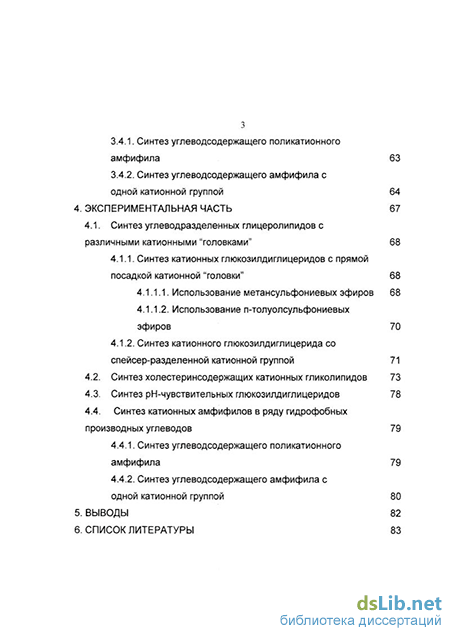 3

3.4.1. Синтез углеводсодержащего поликатионного амфифила 63

3.4.2. Синтез углеводсодержащего амфифила с одной катионной группой 64

4. ЭКСПЕРИМЕНТАЛЬНАЯ ЧАСТЬ 67

4.1. Синтез углеводразделенных глицеролипидов с различными катионными "головками" 68

4.1.1. Синтез катионных глюкозилдиглицеридов с прямой посадкой катионной "головки" 68

4.1.1.1. Использование метансульфониевых эфиров 68

4.1.1.2. Использование п-толуолсульфониевых эфиров 70

4.1.2. Синтез катионного глюкозилдиглицерида со спейсер-разделенной катионной группой 71

4.2. Синтез холестеринсодержащих катионных гликолипидов 73

4.3. Синтез рН-чувствительных глюкозилдиглицеридов 78

4.4. Синтез катионных амфифилов в ряду гидрофобных производных углеводов 79

4.4.1. Синтез углеводсодержащего поликатионного амфифила 79

4.4.2. Синтез углеводсодержащего амфифила с одной катионной группой 80

5. ВЫВОДЫ 82

6. СПИСОК ЛИТЕРАТУРЫ 83

dsLib.net
библиотека диссертаций